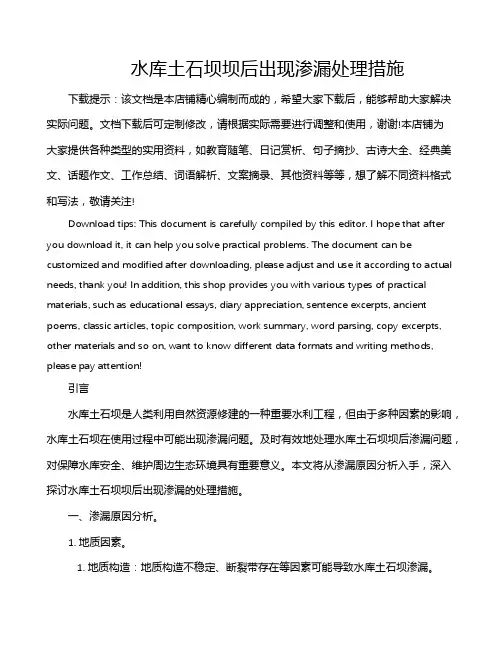 水库土石坝坝后出现渗漏处理措施

下载提示：该文档是本店铺精心编制而成的，希望大家下载后，能够帮助大家解决实际问题。文档下载后可定制修改，请根据实际需要进行调整和使用，谢谢!本店铺为大家提供各种类型的实用资料，如教育随笔、日记赏析、句子摘抄、古诗大全、经典美文、话题作文、工作总结、词语解析、文案摘录、其他资料等等，想了解不同资料格式和写法，敬请关注!

Download tips: This document is carefully compiled by this editor. I hope that after you download it, it can help you solve practical problems. The document can be customized and modified after downloading, please adjust and use it according to actual needs, thank you! In addition, this shop provides you with various types of practical materials, such as educational essays, diary appreciation, sentence excerpts, ancient poems, classic articles, topic composition, work summary, word parsing, copy excerpts, other materials and so on, want to know different data formats and writing methods, please pay attention!

引言

水库土石坝是人类利用自然资源修建的一种重要水利工程，但由于多种因素的影响，水库土石坝在使用过程中可能出现渗漏问题。及时有效地处理水库土石坝坝后渗漏问题，对保障水库安全、维护周边生态环境具有重要意义。本文将从渗漏原因分析入手，深入探讨水库土石坝坝后出现渗漏的处理措施。

一、渗漏原因分析。

1. 地质因素。

1. 地质构造：地质构造不稳定、断裂带存在等因素可能导致水库土石坝渗漏。